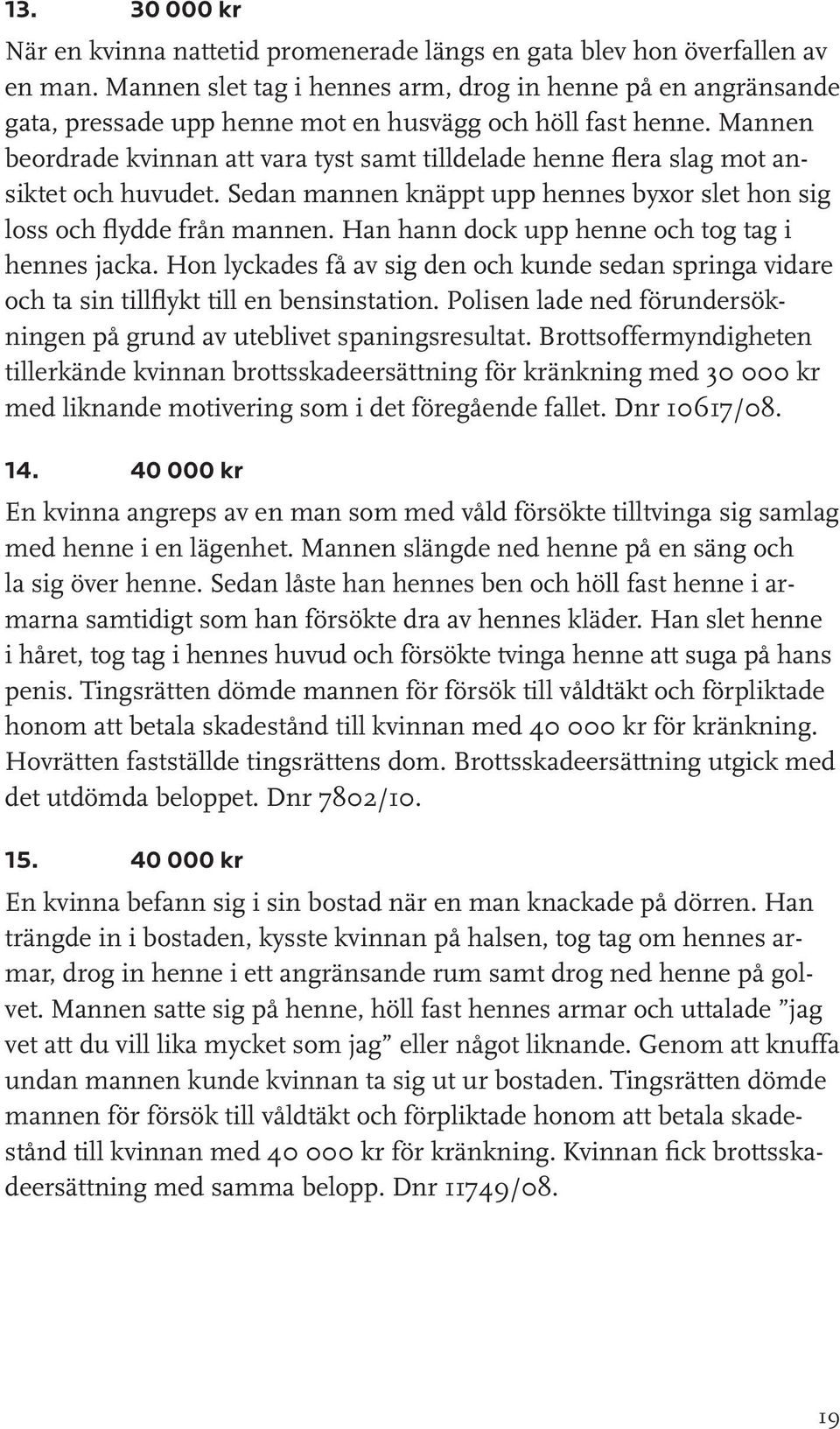 13. 30 000 kr

När en kvinna nattetid promenerade längs en gata blev hon överfallen av en man. Mannen slet tag i hennes arm, drog in henne på en angränsande gata, pressade upp henne mot en husvägg och höll fast henne. Mannen beordrade kvinnan att vara tyst samt tilldelade henne flera slag mot ansiktet och huvudet. Sedan mannen knäppt upp hennes byxor slet hon sig loss och flydde från mannen. Han hann dock upp henne och tog tag i hennes jacka. Hon lyckades få av sig den och kunde sedan springa vidare och ta sin tillflykt till en bensinstation. Polisen lade ned förundersökningen på grund av uteblivet spaningsresultat. Brottsoffermyndigheten tillerkände kvinnan brottsskadeersättning för kränkning med 30 000 kr med liknande motivering som i det föregående fallet. Dnr 10617/08.

14. 40 000 kr

En kvinna angreps av en man som med våld försökte tilltvinga sig samlag med henne i en lägenhet. Mannen slängde ned henne på en säng och la sig över henne. Sedan låste han hennes ben och höll fast henne i armarna samtidigt som han försökte dra av hennes kläder. Han slet henne i håret, tog tag i hennes huvud och försökte tvinga henne att suga på hans penis. Tingsrätten dömde mannen för försök till våldtäkt och förpliktade honom att betala skadestånd till kvinnan med 40 000 kr för kränkning. Hovrätten fastställde tingsrättens dom. Brottsskadeersättning utgick med det utdömda beloppet. Dnr 7802/10.

15. 40 000 kr

En kvinna befann sig i sin bostad när en man knackade på dörren. Han trängde in i bostaden, kysste kvinnan på halsen, tog tag om hennes armar, drog in henne i ett angränsande rum samt drog ned henne på golvet. Mannen satte sig på henne, höll fast hennes armar och uttalade ”jag vet att du vill lika mycket som jag” eller något liknande. Genom att knuffa undan mannen kunde kvinnan ta sig ut ur bostaden. Tingsrätten dömde mannen för försök till våldtäkt och förpliktade honom att betala skadestånd till kvinnan med 40 000 kr för kränkning. Kvinnan fick brottsskadeersättning med samma belopp. Dnr 11749/08.

19